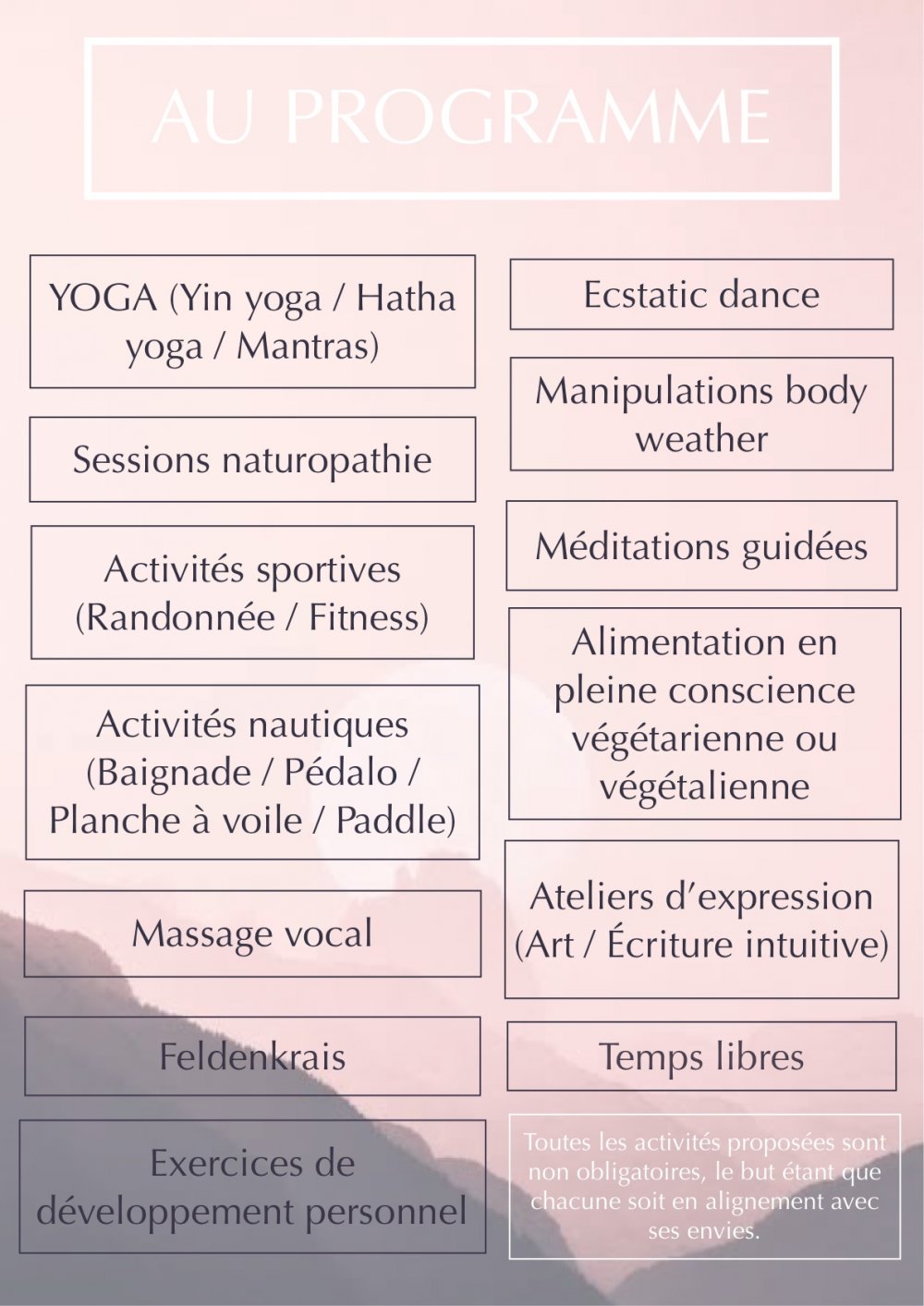 AU PROGRAMME

YOGA (Yin yoga / Hatha yoga / Mantras)

Sessions naturopathie

Activités sportives (Randonnée / Fitness)

Activités nautiques (Baignade / Pédalo / Planche à voile / Paddle)

Massage vocal

Feldenkrais

Exercices de développement personnel

Ecstatic dance

Manipulations body weather

Méditations guidées

Alimentation en pleine conscience végétarienne ou végétalienne

Ateliers d'expression (Art / Écriture intuitive)

Temps libres

Toutes les activités proposées sont non obligatoires, le but étant que chacune soit en alignement avec ses envies.